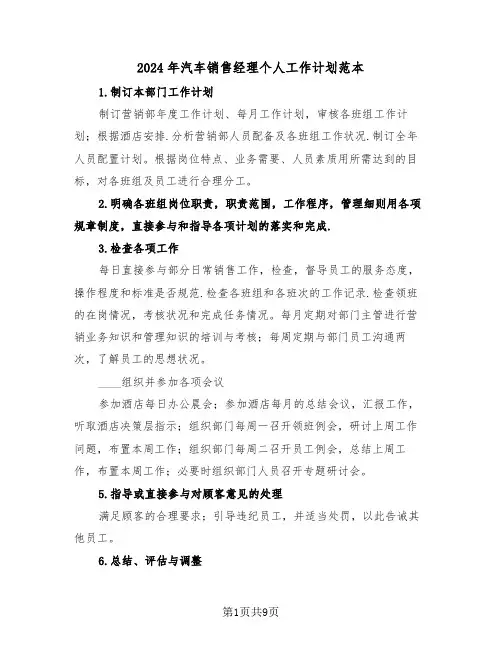 2024年汽车销售经理个人工作计划范本

1.制订本部门工作计划

制订营销部年度工作计划、每月工作计划，审核各班组工作计划；根据酒店安排.分析营销部人员配备及各班组工作状况.制订全年人员配置计划。根据岗位特点、业务需要、人员素质用所需达到的目标，对各班组及员工进行合理分工。

2.明确各班组岗位职责，职责范围，工作程序，管理细则用各项规章制度，直接参与和指导各项计划的落实和完成.

3.检查各项工作

每日直接参与部分日常销售工作，检查，督导员工的服务态度，操作程度和标准是否规范.检查各班组和各班次的工作记录.检查领班的在岗情况，考核状况和完成任务情况。每月定期对部门主管进行营销业务知识和管理知识的培训与考核；每周定期与部门员工沟通两次，了解员工的思想状况。

____组织并参加各项会议

参加酒店每日办公晨会；参加酒店每月的总结会议，汇报工作，听取酒店决策层指示；组织部门每周一召开领班例会，研讨上周工作问题，布置本周工作；组织部门每周二召开员工例会，总结上周工作，布置本周工作；必要时组织部门人员召开专题研讨会。

5.指导或直接参与对顾客意见的处理

满足顾客的合理要求；引导违纪员工，并适当处罚，以此告诫其他员工。

6.总结、评估与调整

第1页共9页